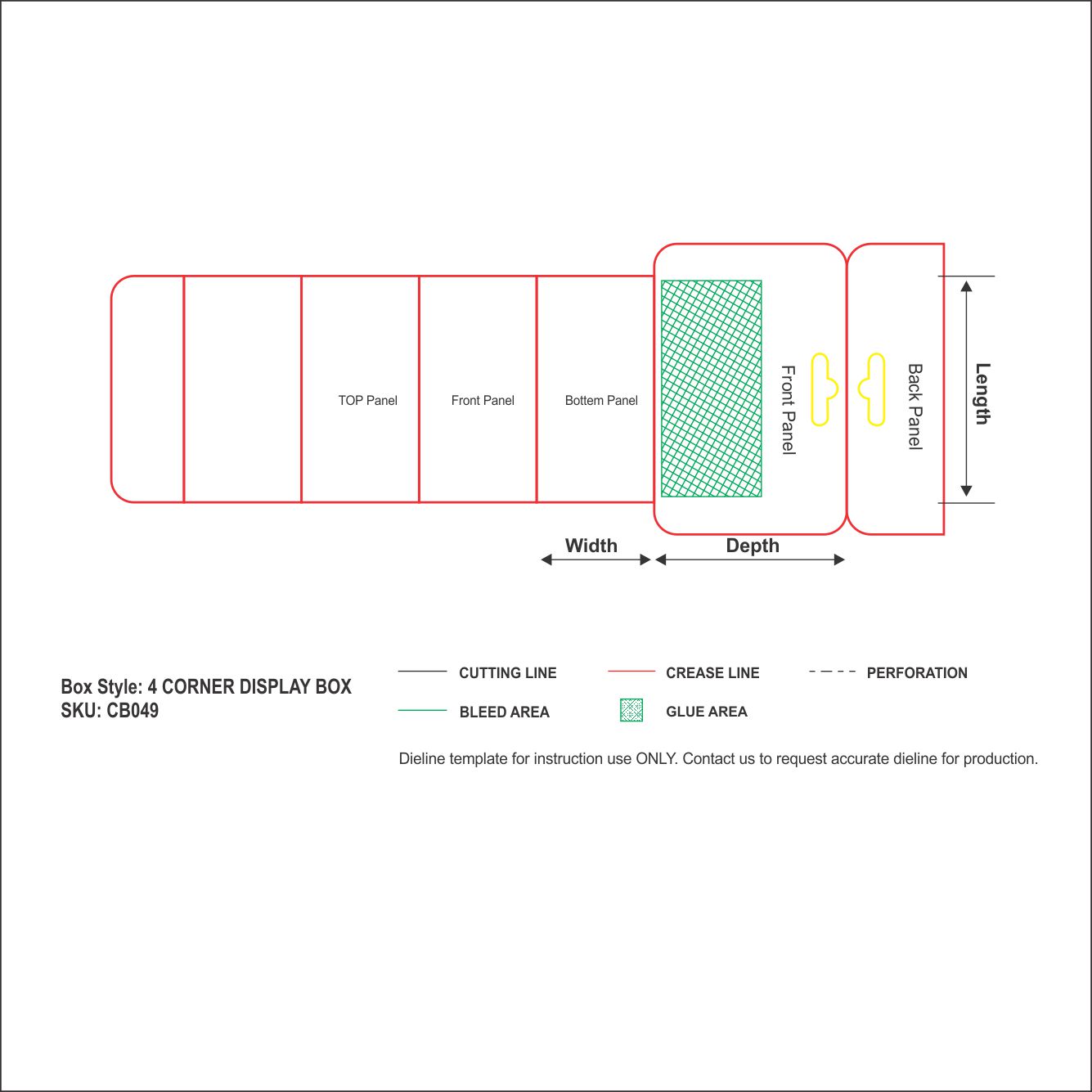 TOP Panel

Front Panel

Bottem Panel

Front Panel

Back Panel

Length

Width

Depth

Box Style: 4 CORNER DISPLAY BOX
SKU: CB049

CUTTING LINE

CREASE LINE

PERFORATION

BLEED AREA

GLUE AREA

Dieline template for instruction use ONLY. Contact us to request accurate dieline for production.